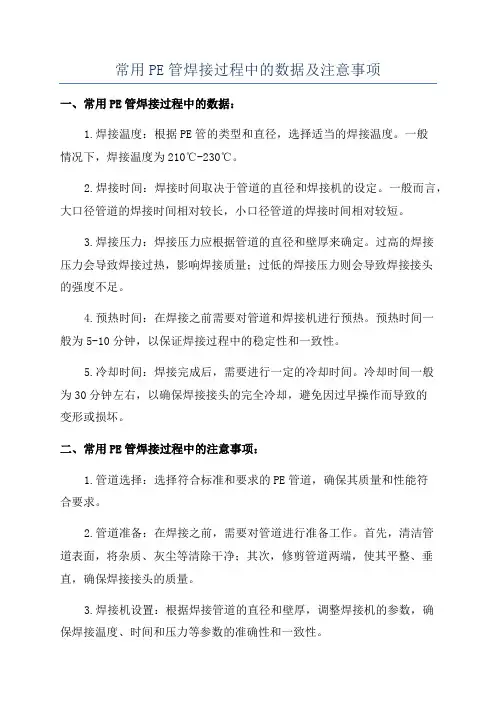 常用PE管焊接过程中的数据及注意事项

一、常用PE管焊接过程中的数据：

1.焊接温度：根据PE管的类型和直径，选择适当的焊接温度。一般情况下，焊接温度为210℃-230℃。

2.焊接时间：焊接时间取决于管道的直径和焊接机的设定。一般而言，大口径管道的焊接时间相对较长，小口径管道的焊接时间相对较短。

3.焊接压力：焊接压力应根据管道的直径和壁厚来确定。过高的焊接压力会导致焊接过热，影响焊接质量；过低的焊接压力则会导致焊接接头的强度不足。

4.预热时间：在焊接之前需要对管道和焊接机进行预热。预热时间一般为5-10分钟，以保证焊接过程中的稳定性和一致性。

5.冷却时间：焊接完成后，需要进行一定的冷却时间。冷却时间一般为30分钟左右，以确保焊接接头的完全冷却，避免因过早操作而导致的变形或损坏。

二、常用PE管焊接过程中的注意事项：

1.管道选择：选择符合标准和要求的PE管道，确保其质量和性能符合要求。

2.管道准备：在焊接之前，需要对管道进行准备工作。首先，清洁管道表面，将杂质、灰尘等清除干净；其次，修剪管道两端，使其平整、垂直，确保焊接接头的质量。

3.焊接机设置：根据焊接管道的直径和壁厚，调整焊接机的参数，确保焊接温度、时间和压力等参数的准确性和一致性。